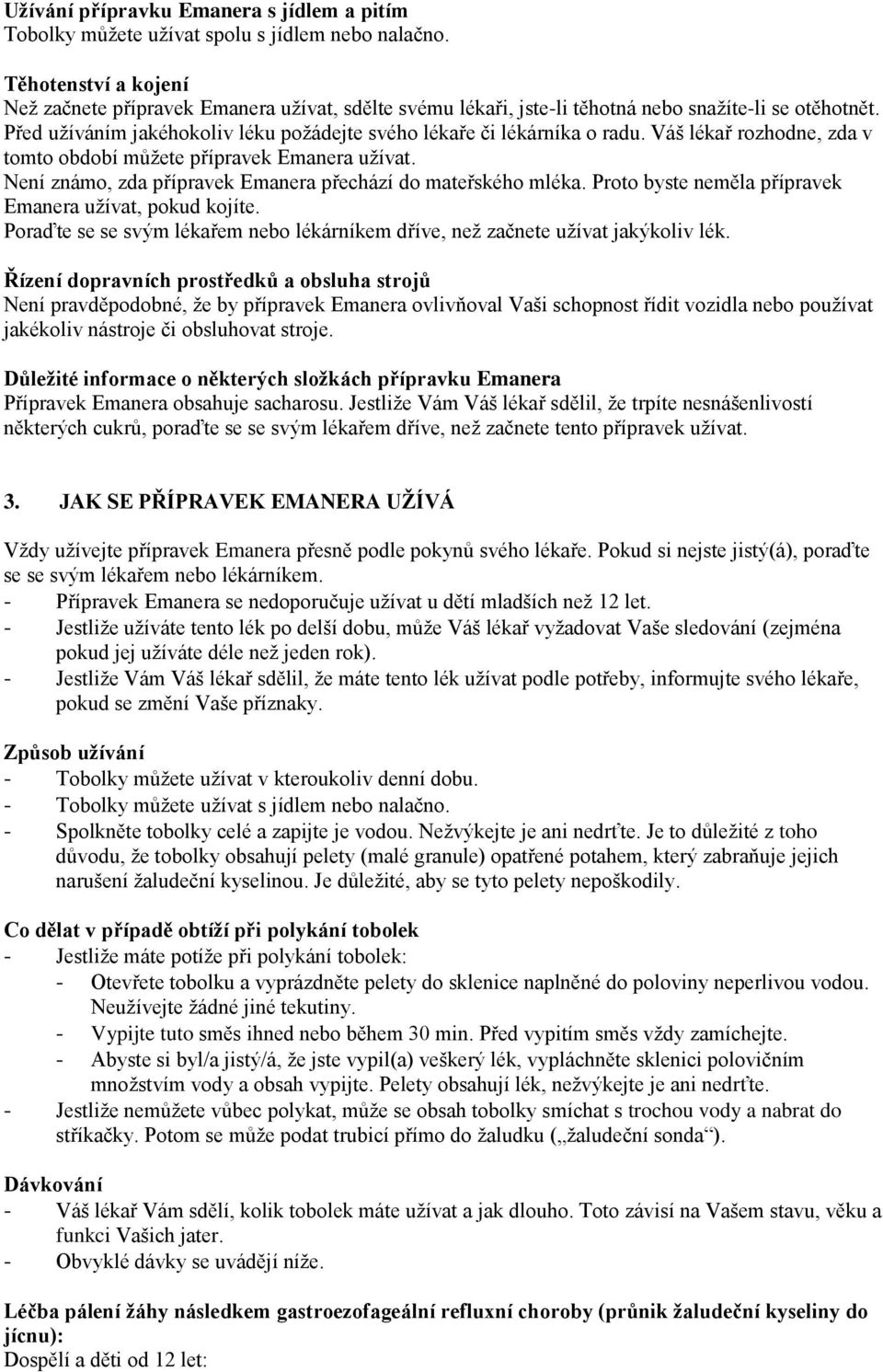 Užívání přípravku Emanera s jídlem a pitím
Tobolky můžete užívat spolu s jídlem nebo nalačno.

Těhotenství a kojení
Než začnete přípravek Emanera užívat, sdělte svému lékaři, jste-li těhotná nebo snažíte-li se otěhotnět. Před užíváním jakéhokoliv léku požádejte svého lékaře či lékárníka o radu. Váš lékař rozhodne, zda v tomto období můžete přípravek Emanera užívat.
Není známo, zda přípravek Emanera přechází do mateřského mléka. Proto byste neměla přípravek Emanera užívat, pokud kojíte.
Poraďte se se svým lékařem nebo lékárníkem dříve, než začnete užívat jakýkoliv lék.

Řízení dopravních prostředků a obsluha strojů
Není pravděpodobné, že by přípravek Emanera ovlivňoval Vaši schopnost řídit vozidla nebo používat jakékoliv nástroje či obsluhovat stroje.

Důležité informace o některých složkách přípravku Emanera
Přípravek Emanera obsahuje sacharosu. Jestliže Vám Váš lékař sdělil, že trpíte nesnášenlivostí některých cukrů, poraďte se se svým lékařem dříve, než začnete tento přípravek užívat.

3. JAK SE PŘÍPRAVEK EMANERA UŽÍVÁ

Vždy užívejte přípravek Emanera přesně podle pokynů svého lékaře. Pokud si nejste jistý(á), poraďte se se svým lékařem nebo lékárníkem.
- Přípravek Emanera se nedoporučuje užívat u dětí mladších než 12 let.
- Jestliže užíváte tento lék po delší dobu, může Váš lékař vyžadovat Vaše sledování (zejména pokud jej užíváte déle než jeden rok).
- Jestliže Vám Váš lékař sdělil, že máte tento lék užívat podle potřeby, informujte svého lékaře, pokud se změní Vaše příznaky.

Způsob užívání
- Tobolky můžete užívat v kteroukoliv denní dobu.
- Tobolky můžete užívat s jídlem nebo nalačno.
- Spolkněte tobolky celé a zapijte je vodou. Nežvýkejte je ani nedrťte. Je to důležité z toho důvodu, že tobolky obsahují pelety (malé granule) opatřené potahem, který zabraňuje jejich narušení žaludeční kyselinou. Je důležité, aby se tyto pelety nepoškodily.

Co dělat v případě obtíží při polykání tobolek
- Jestliže máte potíže při polykání tobolek:
- Otevřete tobolku a vyprázdněte pelety do sklenice naplněné do poloviny neperlivou vodou. Neužívejte žádné jiné tekutiny.
- Vypijte tuto směs ihned nebo během 30 min. Před vypitím směs vždy zamíchejte.
- Abyste si byl/a jistý/á, že jste vypil(a) veškerý lék, vypláchněte sklenici polovičním množstvím vody a obsah vypijte. Pelety obsahují lék, nežvýkejte je ani nedrťte.
- Jestliže nemůžete vůbec polykat, může se obsah tobolky smíchat s trochou vody a nabrat do stříkačky. Potom se může podat trubicí přímo do žaludku („žaludeční sonda“).

Dávkování
- Váš lékař Vám sdělí, kolik tobolek máte užívat a jak dlouho. Toto závisí na Vašem stavu, věku a funkci Vašich jater.
- Obvyklé dávky se uvádějí níže.

Léčba pálení žáhy následkem gastroezofageální refluxní choroby (průnik žaludeční kyseliny do jícnu):
Dospělí a děti od 12 let: